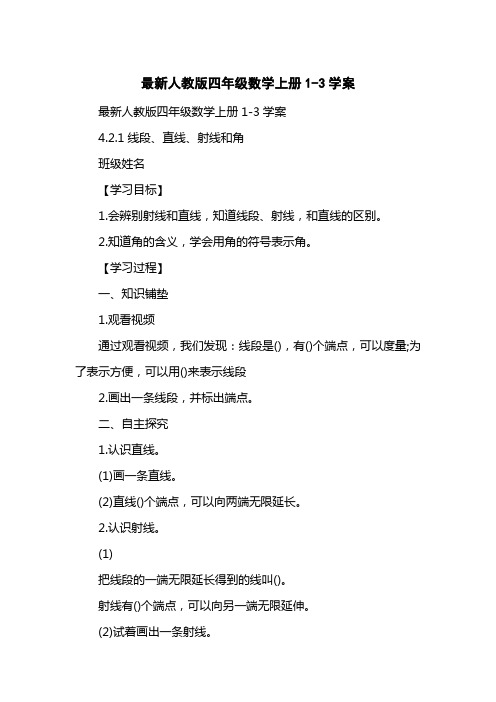 最新人教版四年级数学上册 1-3 学案

最新人教版四年级数学上册 1-3 学案

4.2.1 线段、直线、射线和角

班级姓名

【学习目标】

1.会辨别射线和直线，知道线段、射线，和直线的区别。

2.知道角的含义，学会用角的符号表示角。

【学习过程】

一、知识铺垫

1.观看视频

通过观看视频，我们发现：线段是()，有()个端点，可以度量;为了表示方便，可以用()来表示线段

2.画出一条线段，并标出端点。

二、自主探究

1.认识直线。

(1)画一条直线。

(2)直线()个端点，可以向两端无限延长。

2.认识射线。

(1)

把线段的一端无限延长得到的线叫()。

射线有()个端点，可以向另一端无限延伸。

(2)试着画出一条射线。